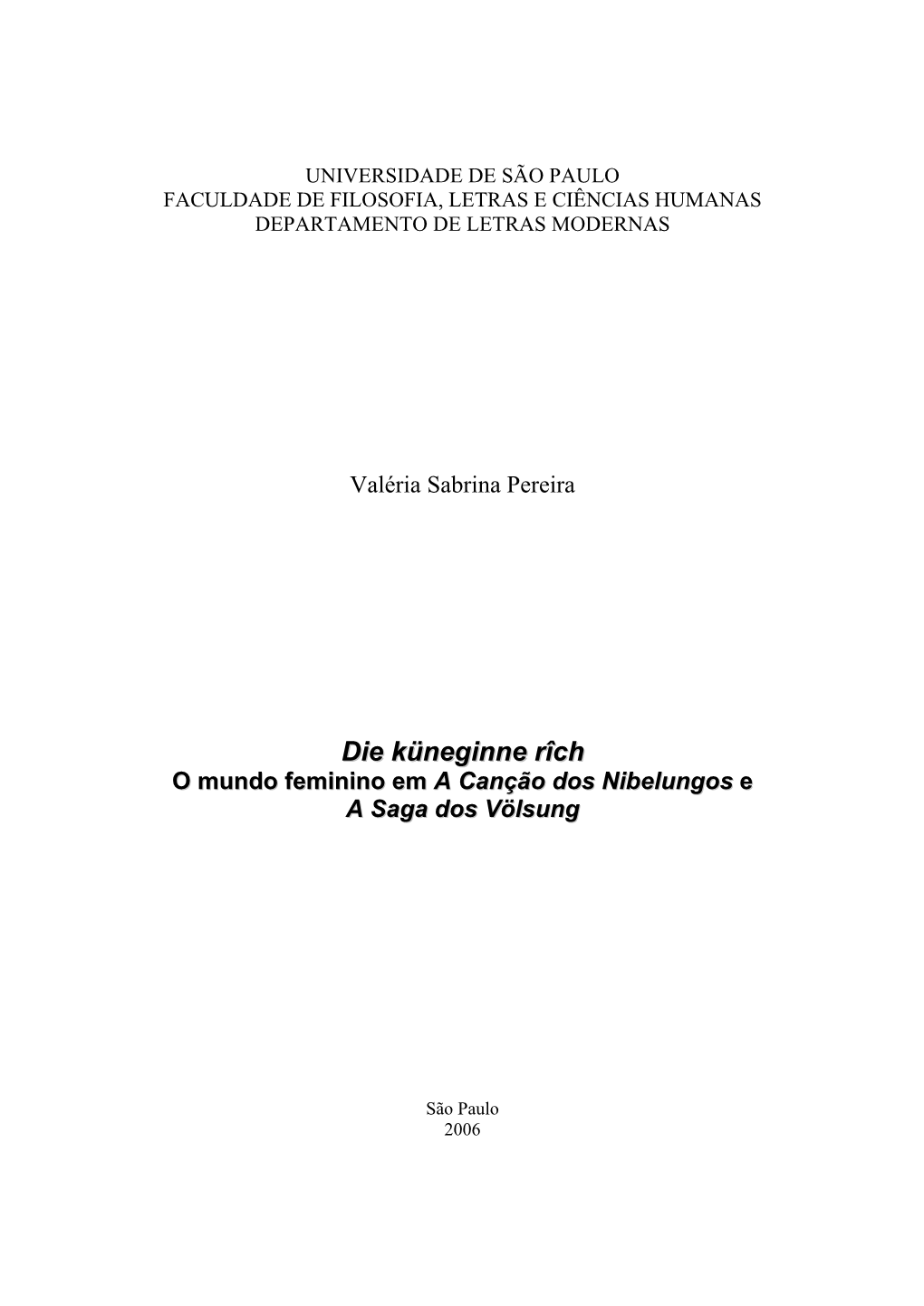 UNIVERSIDADE DE SÃO PAULO
FACULDADE DE FILOSOFIA, LETRAS E CIÊNCIAS HUMANAS
DEPARTAMENTO DE LETRAS MODERNAS

Valéria Sabrina Pereira

Die küneginne rîch
O mundo feminino em A Canção dos Nibelungos e A Saga dos Völsung

São Paulo
2006